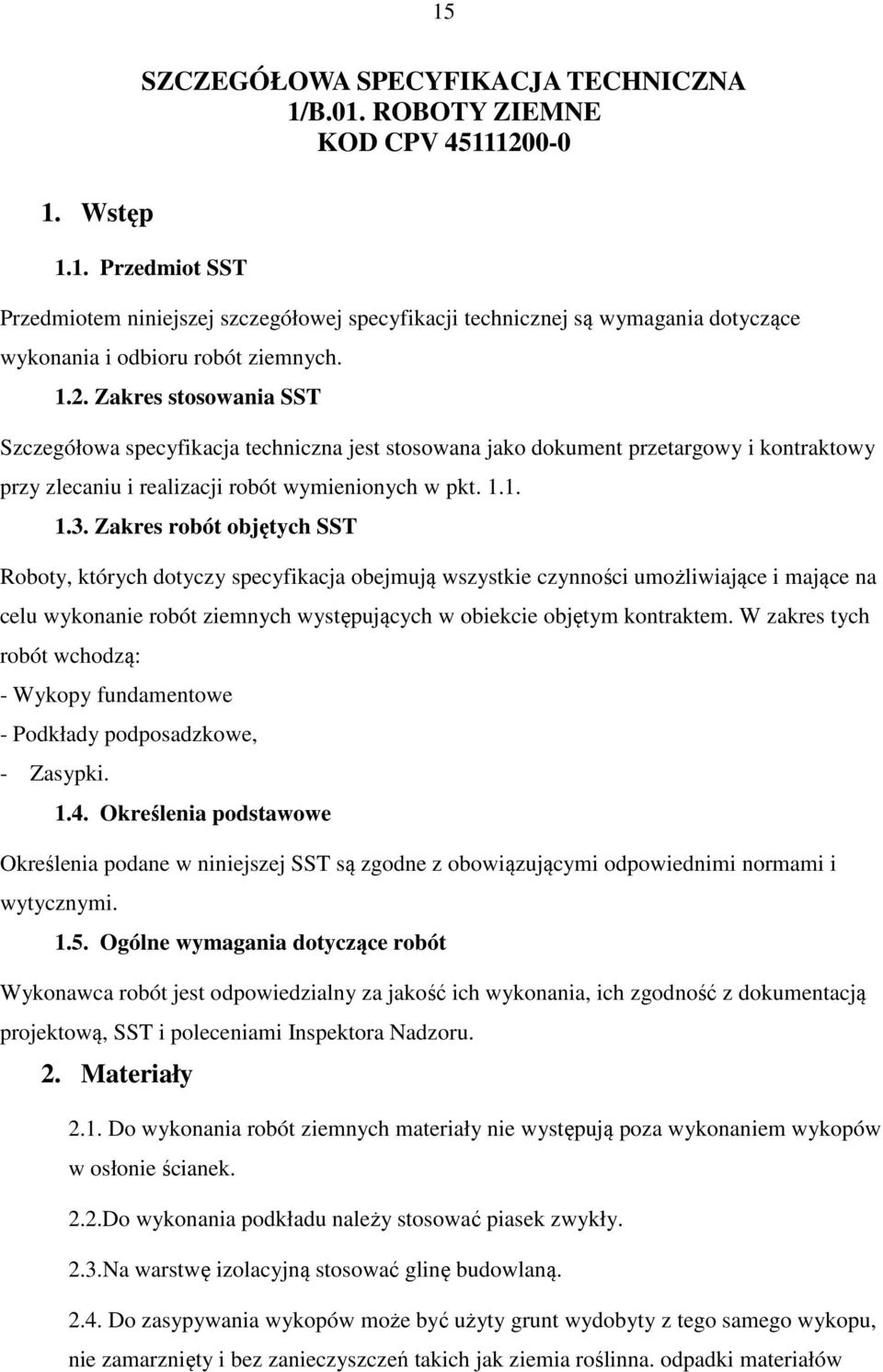 15

SZCZEGÓŁOWA SPECYFIKACJA TECHNICZNA
1/B.01. ROBOTY ZIEMNE
KOD CPV 45111200-0

1. Wstęp

1.1. Przedmiot SST

Przedmiotem niniejszej szczegółowej specyfikacji technicznej są wymagania dotyczące wykonania i odbioru robót ziemnych.

1.2. Zakres stosowania SST

Szczegółowa specyfikacja techniczna jest stosowana jako dokument przetargowy i kontraktowy przy zlecaniu i realizacji robót wymienionych w pkt. 1.1.

1.3. Zakres robót objętych SST

Roboty, których dotyczy specyfikacja obejmują wszystkie czynności umożliwiające i mające na celu wykonanie robót ziemnych występujących w obiekcie objętym kontraktem. W zakres tych robót wchodzą:
- Wykopy fundamentowe
- Podkłady podposadzkowe,
- Zasypki.

1.4. Określenia podstawowe

Określenia podane w niniejszej SST są zgodne z obowiązującymi odpowiednimi normami i wytycznymi.

1.5. Ogólne wymagania dotyczące robót

Wykonawca robót jest odpowiedzialny za jakość ich wykonania, ich zgodność z dokumentacją projektową, SST i poleceniami Inspektora Nadzoru.

2. Materiały

2.1. Do wykonania robót ziemnych materiały nie występują poza wykonaniem wykopów w osłonie ścianek.

2.2.Do wykonania podkładu należy stosować piasek zwykły.

2.3.Na warstwę izolacyjną stosować glinę budowlaną.

2.4. Do zasypywania wykopów może być użyty grunt wydobyty z tego samego wykopu, nie zamarznięty i bez zanieczyszczeń takich jak ziemia roślinna. odpadki materiałów